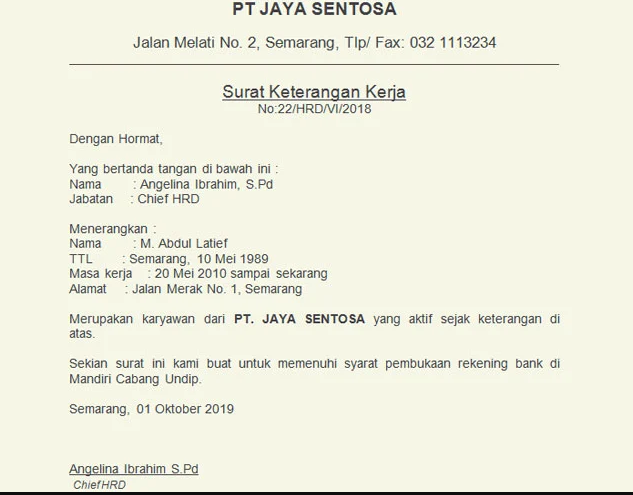 PT JAYA SENTOSA

Jalan Melati No. 2, Semarang, Tlp/ Fax: 032 1113234

Surat Keterangan Kerja
No:22/HRD/VI/2018

Dengan Hormat,

Yang bertanda tangan di bawah ini :
Nama : Angelina Ibrahim, S.Pd
Jabatan : Chief HRD

Menerangkan :
Nama : M. Abdul Latief
TTL : Semarang, 10 Mei 1989
Masa kerja : 20 Mei 2010 sampai sekarang
Alamat : Jalan Merak No. 1, Semarang

Merupakan karyawan dari PT. JAYA SENTOSA yang aktif sejak keterangan di atas.

Sekian surat ini kami buat untuk memenuhi syarat pembukaan rekening bank di Mandiri Cabang Undip.

Semarang, 01 Oktober 2019

Angelina Ibrahim S.Pd
Chief HRD